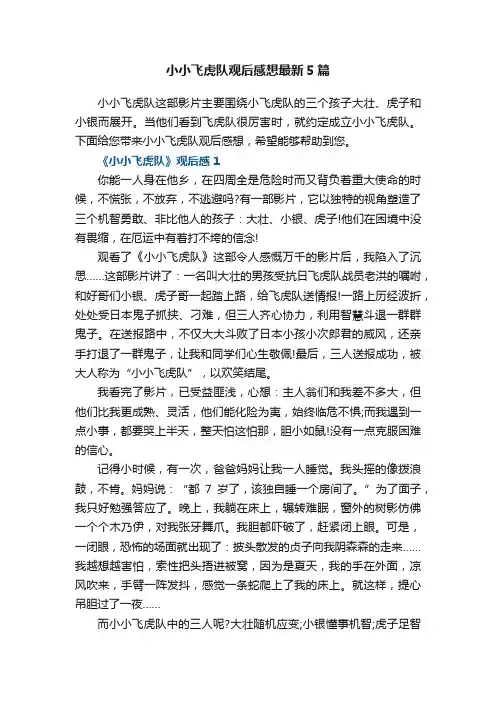 小小飞虎队观后感想最新5篇

小小飞虎队这部影片主要围绕小飞虎队的三个孩子大壮、虎子和小银而展开。当他们看到飞虎队很厉害时，就约定成立小小飞虎队。下面给您带来小小飞虎队观后感想，希望能够帮助到您。

《小小飞虎队》观后感1

你能一人身在他乡，在四周全是危险时而又背负着重大使命的时候，不慌张，不放弃，不逃避吗?有一部影片，它以独特的视角塑造了三个机智勇敢、非比他人的孩子：大壮、小银、虎子!他们在困境中没有畏缩，在厄运中有着打不垮的信念!

观看了《小小飞虎队》这部令人感慨万千的影片后，我陷入了沉思……这部影片讲了：一名叫大壮的男孩受抗日飞虎队战员老洪的嘱咐，和好哥们小银、虎子哥一起踏上路，给飞虎队送情报!一路上历经波折，处处受日本鬼子抓扶、刁难，但三人齐心协力，利用智慧斗退一群群鬼子。在送报路中，不仅大大斗败了日本小孩小次郎君的威风，还亲手打退了一群鬼子，让我和同学们心生敬佩!最后，三人送报成功，被大人称为“小小飞虎队”，以欢笑结尾。

我看完了影片，已受益匪浅，心想：主人翁们和我差不多大，但他们比我更成熟、灵活，他们能化险为夷，始终临危不惧;而我遇到一点小事，都要哭上半天，整天怕这怕那，胆小如鼠!没有一点克服困难的信心。

记得小时候，有一次，爸爸妈妈让我一人睡觉。我头摇的像拨浪鼓，不肯。妈妈说：“都7岁了，该独自睡一个房间了。”为了面子，我只好勉强答应了。晚上，我躺在床上，辗转难眠，窗外的树影仿佛一个个木乃伊，对我张牙舞爪。我胆都吓破了，赶紧闭上眼。可是，一闭眼，恐怖的场面就出现了：披头散发的贞子向我阴森森的走来……我越想越害怕，索性把头捂进被窝，因为是夏天，我的手在外面，凉风吹来，手臂一阵发抖，感觉一条蛇爬上了我的床上。就这样，提心吊胆过了一夜……

而小小飞虎队中的三人呢?大壮随机应变;小银懂事机智;虎子足智